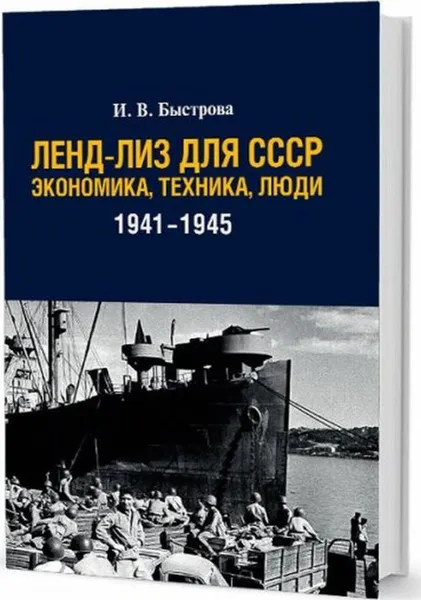 И. В. Быстрова

ЛЕНД-ЛИЗ ДЛЯ СССР
ЭКОНОМИКА, ТЕХНИКА, ЛЮДИ
1941–1945